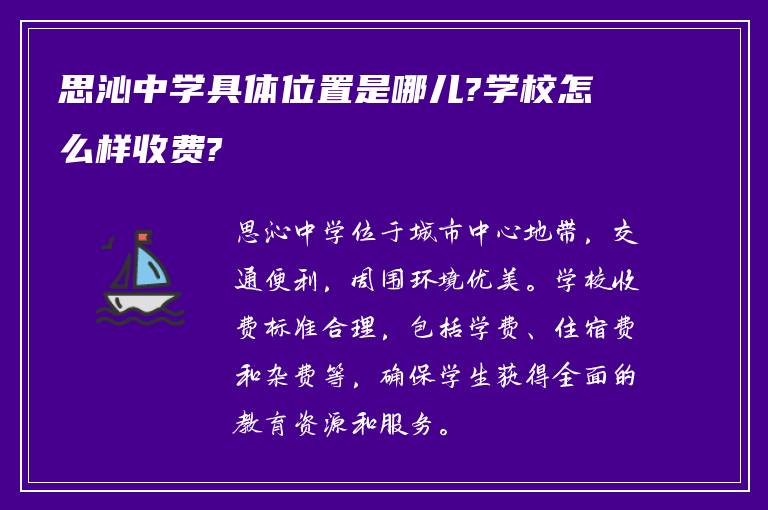 思沁中学具体位置是哪儿?学校怎么样收费?

思沁中学位于城市中心地带，交通便利，周围环境优美。学校收费标准合理，包括学费、住宿费和杂费等，确保学生获得全面的教育资源和服务。